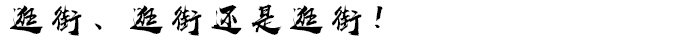 逛街、逛街还是逛街！